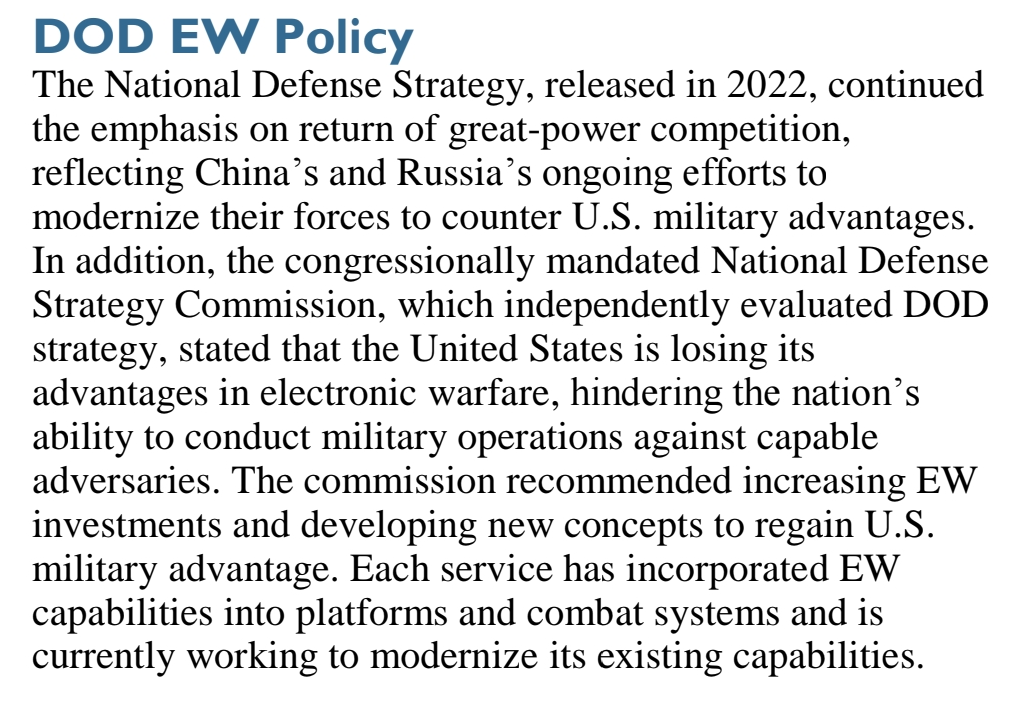 DOD EW Policy

The National Defense Strategy, released in 2022, continued the emphasis on return of great-power competition, reflecting China's and Russia's ongoing efforts to modernize their forces to counter U.S. military advantages. In addition, the congressionally mandated National Defense Strategy Commission, which independently evaluated DOD strategy, stated that the United States is losing its advantages in electronic warfare, hindering the nation's ability to conduct military operations against capable adversaries. The commission recommended increasing EW investments and developing new concepts to regain U.S. military advantage. Each service has incorporated EW capabilities into platforms and combat systems and is currently working to modernize its existing capabilities.